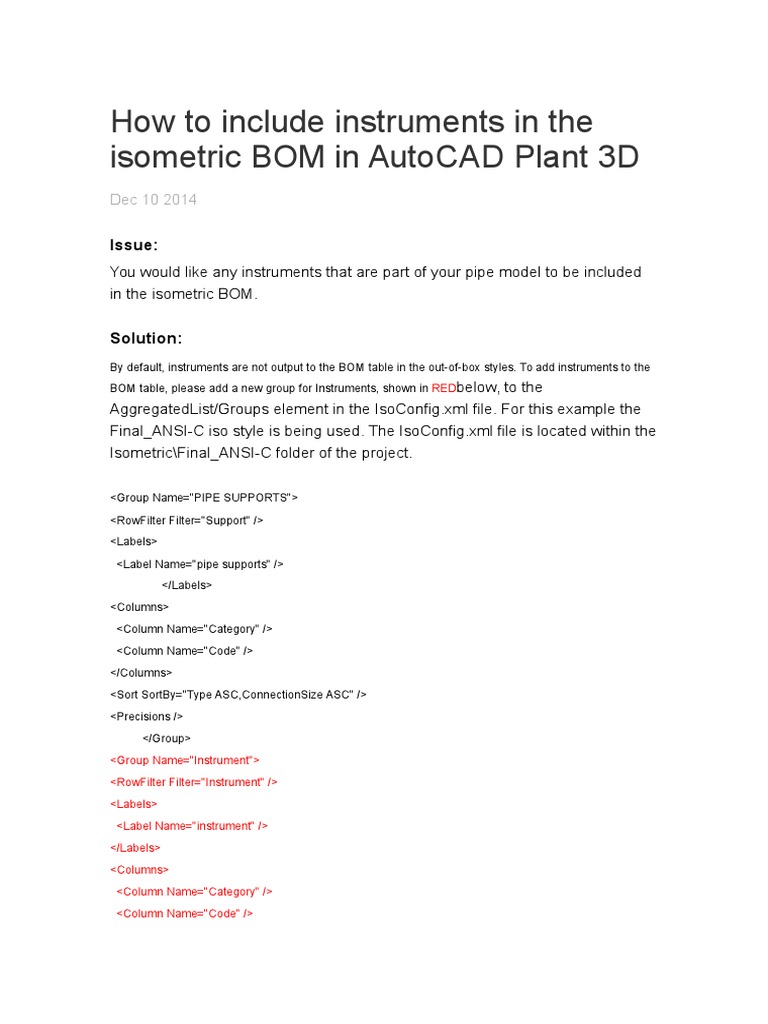 How to include instruments in the isometric BOM in AutoCAD Plant 3D

Dec 10 2014

Issue:

You would like any instruments that are part of your pipe model to be included in the isometric BOM.

Solution:

By default, instruments are not output to the BOM table in the out-of-box styles. To add instruments to the BOM table, please add a new group for Instruments, shown in REDbelow, to the AggregatedList/Groups element in the IsoConfig.xml file. For this example the Final_ANSI-C iso style is being used. The IsoConfig.xml file is located within the Isometric\Final_ANSI-C folder of the project.

<Group Name="PIPE SUPPORTS">
<RowFilter Filter="Support" />
<Labels>
<Label Name="pipe supports" />
</Labels>
<Columns>
<Column Name="Category" />
<Column Name="Code" />
</Columns>
<Sort SortBy="Type ASC,ConnectionSize ASC" />
<Precisions />
</Group>
<Group Name="Instrument">
<RowFilter Filter="Instrument" />
<Labels>
<Label Name="instrument" />
</Labels>
<Columns>
<Column Name="Category" />
<Column Name="Code" />